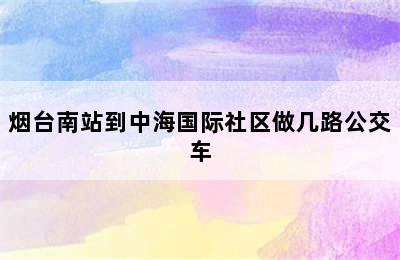 烟台南站到中海国际社区做几路公交车